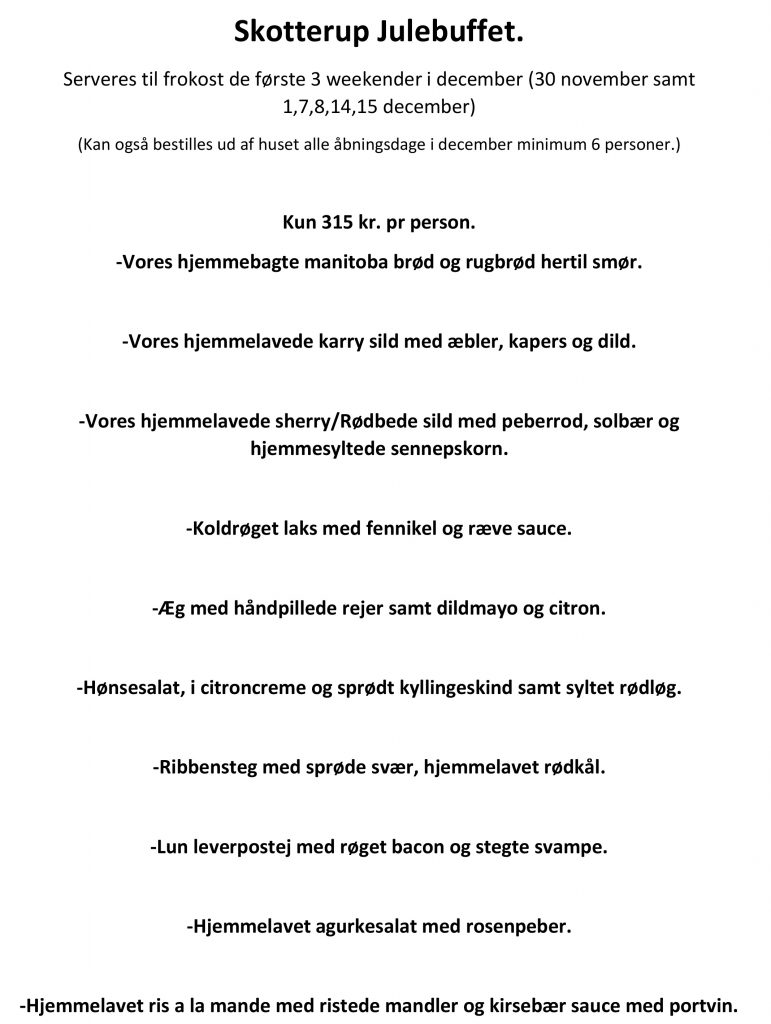 Skotterup Julebuffet.

Serveres til frokost de første 3 weekender i december (30 november samt 1,7,8,14,15 december)

(Kan også bestilles ud af huset alle åbningsdage i december minimum 6 personer.)

Kun 315 kr. pr person.

-Vores hjemmebagte manitoba brød og rugbrød hertil smør.

-Vores hjemmelavede karry sild med æbler, kapers og dild.

-Vores hjemmelavede sherry/Rødbede sild med peberrod, solbær og hjemmesyltede sennepskorn.

-Koldrøget laks med fennikel og ræve sauce.

-Æg med håndpillede rejer samt dildmayo og citron.

-Hønsesalat, i citroncreme og sprødt kyllingeskind samt syltet rødløg.

-Ribbensteg med sprøde svær, hjemmelavet rødkål.

-Lun leverpostej med røget bacon og stegte svampe.

-Hjemmelavet agurkesalat med rosenpeber.

-Hjemmelavet ris a la mande med ristede mandler og kirsebær sauce med portvin.